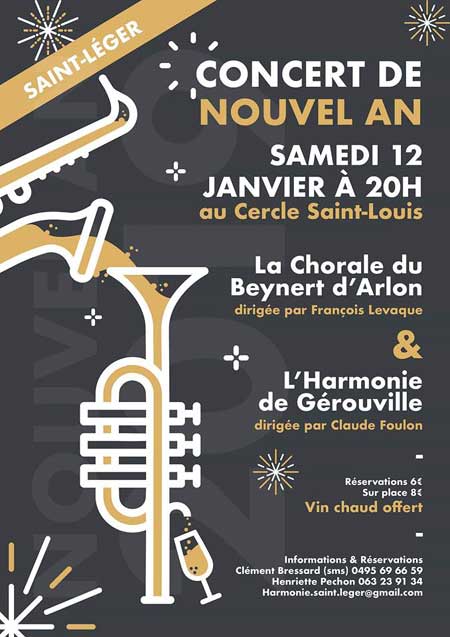 SAINT-LÉGER

CONCERT DE
NOUVEL AN

SAMEDI 12
JANVIER À 20H
au Cercle Saint-Louis

La Chorale du
Beynert d'Arlon
dirigée par François Levaque

&

L'Harmonie
de Gérouville
dirigée par Claude Foulon

-

Réservations 6€
Sur place 8€
Vin chaud offert

-

Informations & Réservations
Clément Bressard (sms) 0495 69 66 59
Henriette Pechon 063 23 91 34
Harmonie.saint.leger@gmail.com

NOUVEL AN 2019